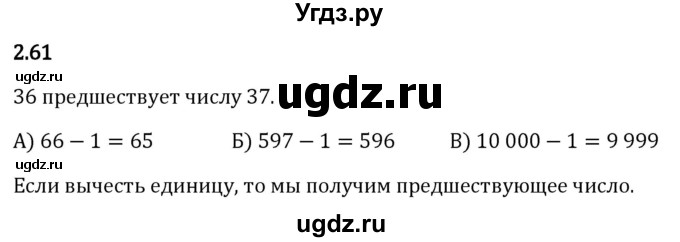 Угдз.ру

2.61

ugdz.ru

36 предшествует числу 37. ugdz.ru

А) $66 - 1 = 65$ Б) $597 - 1 = 596$ В) $10\,000 - 1 = 9\,999$

ugdz.ru

Если вычесть единицу, то мы получим предшествующее число.

ugdz.ru